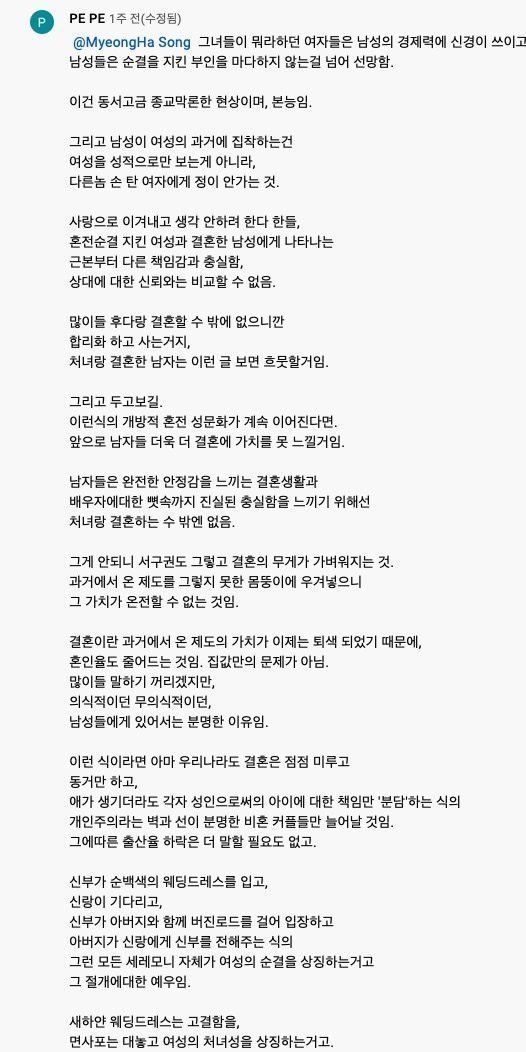 P

PE PE 1주 전(수정됨)

@MyeongHa Song 그녀들이 뭐라하던 여자들은 남성의 경제력에 신경이 쓰이고 남성들은 순결을 지킨 부인을 마다하지 않는걸 넘어 선망함.

이건 동서고금 종교막론한 현상이며, 본능임.

그리고 남성이 여성의 과거에 집착하는건
여성을 성적으로만 보는게 아니라,
다른놈 손 탄 여자에게 정이 안가는 것.

사랑으로 이겨내고 생각 안하려 한다 한들,
혼전순결 지킨 여성과 결혼한 남성에게 나타나는
근본부터 다른 책임감과 충실함,
상대에 대한 신뢰와는 비교할 수 없음.

많이들 후다랑 결혼할 수 밖에 없으니깐
합리화 하고 사는거지,
처녀랑 결혼한 남자는 이런 글 보면 흐뭇할거임.

그리고 두고보길.
이런식의 개방적 혼전 성문화가 계속 이어진다면.
앞으로 남자들 더욱 더 결혼에 가치를 못 느낄거임.

남자들은 완전한 안정감을 느끼는 결혼생활과
배우자에대한 뼛속까지 진실된 충실함을 느끼기 위해선
처녀랑 결혼하는 수 밖엔 없음.

그게 안되니 서구권도 그렇고 결혼의 무게가 가벼워지는 것.
과거에서 온 제도를 그렇지 못한 몸뚱이에 우겨넣으니
그 가치가 온전할 수 없는 것임.

결혼이란 과거에서 온 제도의 가치가 이제는 퇴색 되었기 때문에,
혼인율도 줄어드는 것임. 집값만의 문제가 아님.
많이들 말하기 꺼리겠지만,
의식적이던 무의식적이던,
남성들에게 있어서는 분명한 이유임.

이런 식이라면 아마 우리나라도 결혼은 점점 미루고
동거만 하고,
애가 생기더라도 각자 성인으로써의 아이에 대한 책임만 '분담'하는 식의
개인주의라는 벽과 선이 분명한 비혼 커플들만 늘어날 것임.
그에따른 출산율 하락은 더 말할 필요도 없고.

신부가 순백색의 웨딩드레스를 입고,
신랑이 기다리고,
신부가 아버지와 함께 버진로드를 걸어 입장하고
아버지가 신랑에게 신부를 전해주는 식의
그런 모든 세레모니 자체가 여성의 순결을 상징하는거고
그 절개에대한 예우임.

새하얀 웨딩드레스는 고결함을,
면사포는 대놓고 여성의 처녀성을 상징하는거고.